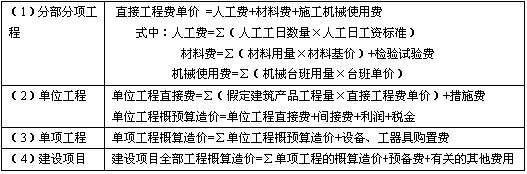 | （1）分部分项工程 | 直接工程费单价 =人工费+材料费+施工机械使用费<br>式中：人工费=Σ（人工工日数量×人工日工资标准）<br>材料费=Σ（材料用量×材料基价）+检验试验费<br>机械使用费=Σ（机械台班用量×台班单价） |
|---|---|
| （2）单位工程 | 单位工程直接费=Σ（假定建筑产品工程量×直接工程费单价）+措施费<br>单位工程概预算造价=单位工程直接费+间接费+利润+税金 |
| （3）单项工程 | 单项工程概算造价=Σ单位工程概预算造价+设备、工器具购置费 |
| （4）建设项目 | 建设项目全部工程概算造价=Σ单项工程的概算造价+预备费+有关的其他费用 |